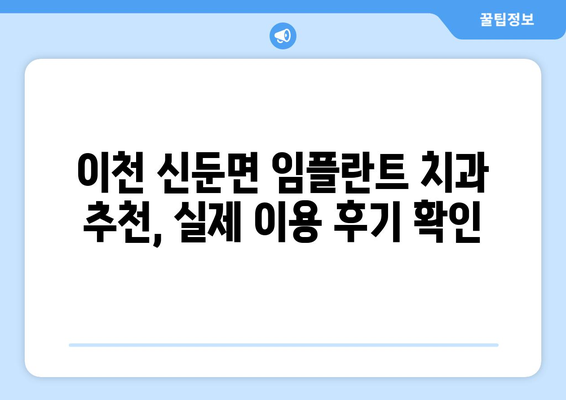 꿀팁정보

이천 신둔면 임플란트 치과 추천, 실제 이용 후기 확인